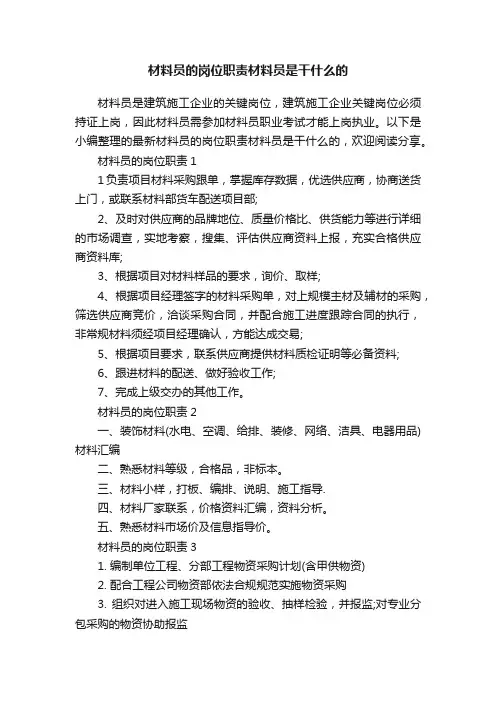 材料员的岗位职责材料员是干什么的

材料员是建筑施工企业的关键岗位，建筑施工企业关键岗位必须持证上岗，因此材料员需参加材料员职业考试才能上岗执业。以下是小编整理的最新材料员的岗位职责材料员是干什么的，欢迎阅读分享。

材料员的岗位职责 1

1 负责项目材料采购跟单，掌握库存数据，优选供应商，协商送货上门，或联系材料部货车配送项目部;

2、及时对供应商的品牌地位、质量价格比、供货能力等进行详细的市场调查，实地考察，搜集、评估供应商资料上报，充实合格供应商资料库;

3、根据项目对材料样品的要求，询价、取样;

4、根据项目经理签字的材料采购单，对上规模主材及辅材的采购，筛选供应商竞价，洽谈采购合同，并配合施工进度跟踪合同的执行，非常规材料须经项目经理确认，方能达成交易;

5、根据项目要求，联系供应商提供材料质检证明等必备资料;

6、跟进材料的配送、做好验收工作;

7、完成上级交办的其他工作。

材料员的岗位职责 2

一、装饰材料(水电、空调、给排、装修、网络、洁具、电器用品)材料汇编

二、熟悉材料等级，合格品，非标本。

三、材料小样，打板、编排、说明、施工指导.

四、材料厂家联系，价格资料汇编，资料分析。

五、熟悉材料市场价及信息指导价。

材料员的岗位职责 3

1. 编制单位工程、分部工程物资采购计划(含甲供物资)

2. 配合工程公司物资部依法合规规范实施物资采购

3. 组织对进入施工现场物资的验收、抽样检验，并报监;对专业分包采购的物资协助报监